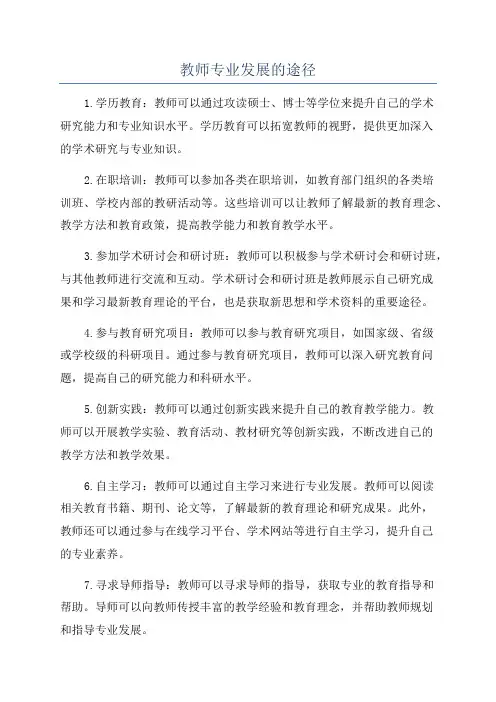 教师专业发展的途径

1.学历教育：教师可以通过攻读硕士、博士等学位来提升自己的学术研究能力和专业知识水平。学历教育可以拓宽教师的视野，提供更加深入的学术研究与专业知识。

2.在职培训：教师可以参加各类在职培训，如教育部门组织的各类培训班、学校内部的教研活动等。这些培训可以让教师了解最新的教育理念、教学方法和教育政策，提高教学能力和教育教学水平。

3.参加学术研讨会和研讨班：教师可以积极参与学术研讨会和研讨班，与其他教师进行交流和互动。学术研讨会和研讨班是教师展示自己研究成果和学习最新教育理论的平台，也是获取新思想和学术资料的重要途径。

4.参与教育研究项目：教师可以参与教育研究项目，如国家级、省级或学校级的科研项目。通过参与教育研究项目，教师可以深入研究教育问题，提高自己的研究能力和科研水平。

5.创新实践：教师可以通过创新实践来提升自己的教育教学能力。教师可以开展教学实验、教育活动、教材研究等创新实践，不断改进自己的教学方法和教学效果。

6.自主学习：教师可以通过自主学习来进行专业发展。教师可以阅读相关教育书籍、期刊、论文等，了解最新的教育理论和研究成果。此外，教师还可以通过参与在线学习平台、学术网站等进行自主学习，提升自己的专业素养。

7.寻求导师指导：教师可以寻求导师的指导，获取专业的教育指导和帮助。导师可以向教师传授丰富的教学经验和教育理念，并帮助教师规划和指导专业发展。